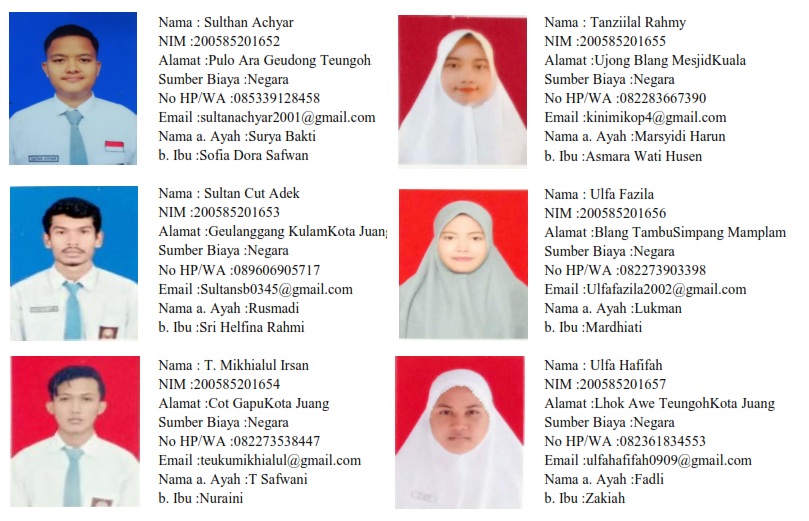 Nama : Sulthan Achyar
NIM :200585201652
Alamat :Pulo Ara Geudong Teungoh
Sumber Biaya :Negara
No HP/WA :085339128458
Email :sultanachyar2001@gmail.com
Nama a. Ayah :Surya Bakti
b. Ibu :Sofia Dora Safwan

Nama : Sultan Cut Adek
NIM :200585201653
Alamat :Geulanggang KulamKota Juang
Sumber Biaya :Negara
No HP/WA :089606905717
Email :Sultansb0345@gmail.com
Nama a. Ayah :Rusmadi
b. Ibu :Sri Helfina Rahmi

Nama : T. Mikhialul Irsan
NIM :200585201654
Alamat :Cot GapuKota Juang
Sumber Biaya :Negara
No HP/WA :082273538447
Email :teukumikhialul@gmail.com
Nama a. Ayah :T Safwani
b. Ibu :Nuraini

Nama : Tanziilal Rahmy
NIM :200585201655
Alamat :Ujong Blang MesjidKuala
Sumber Biaya :Negara
No HP/WA :082283667390
Email :kinimikop4@gmail.com
Nama a. Ayah :Marsyidi Harun
b. Ibu :Asmara Wati Husen

Nama : Ulfa Fazila
NIM :200585201656
Alamat :Blang TambuSimpang Mamplam
Sumber Biaya :Negara
No HP/WA :082273903398
Email :Ulfafazila2002@gmail.com
Nama a. Ayah :Lukman
b. Ibu :Mardhiati

Nama : Ulfa Hafifah
NIM :200585201657
Alamat :Lhok Awe TeungohKota Juang
Sumber Biaya :Negara
No HP/WA :082361834553
Email :ulfahafifah0909@gmail.com
Nama a. Ayah :Fadli
b. Ibu :Zakiah